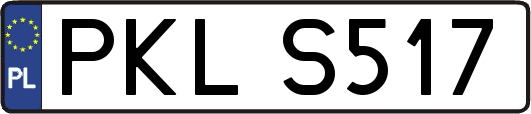 PL
PKL S517